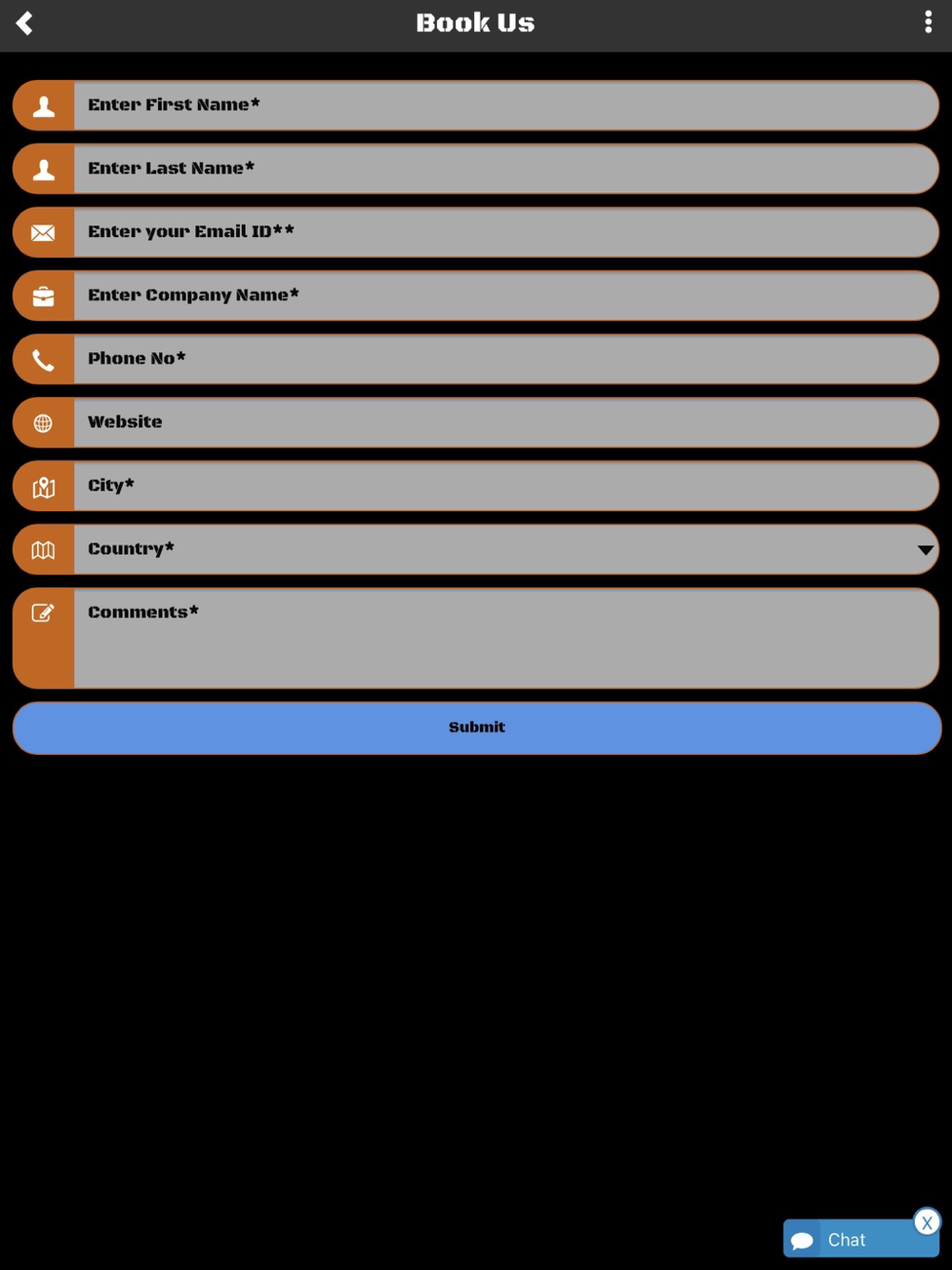 Book Us

Enter First Name*

Enter Last Name*

Enter your Email ID**

Enter Company Name*

Phone No*

Website

City*

Country*

Comments*

Submit

Chat

X